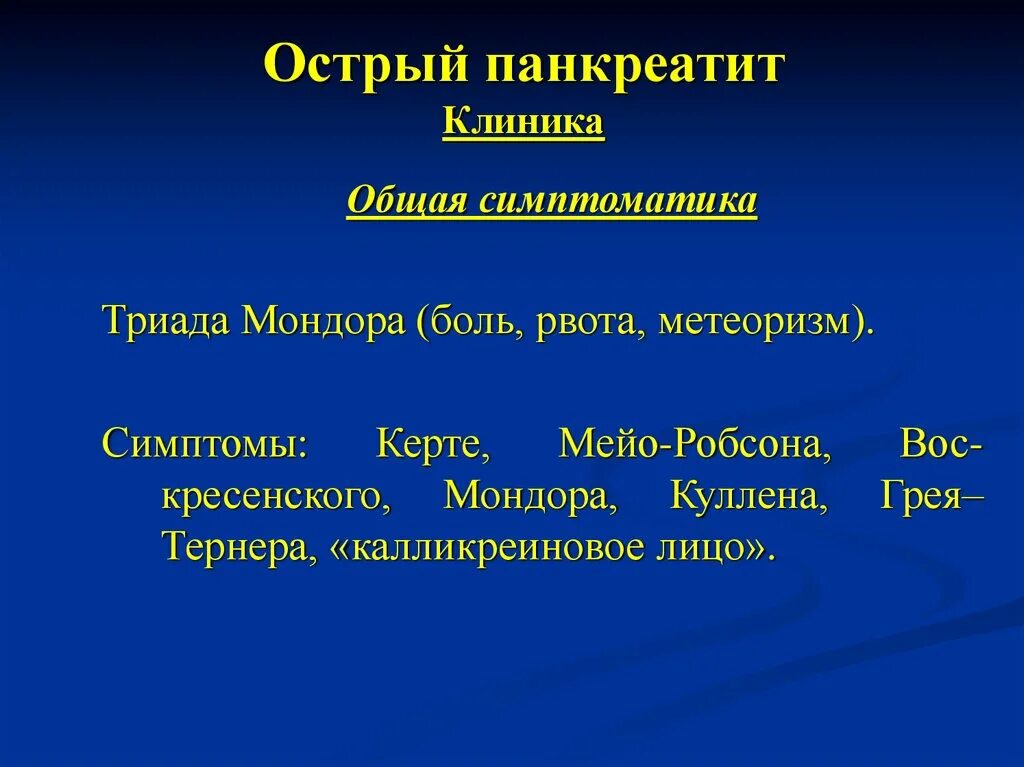 Острый панкреатит
Клиника

Общая симптоматика

Триада Мондора (боль, рвота, метеоризм).

Симптомы: Керте, Мейо-Робсона, Воскресенского, Мондора, Куллена, Грея–Тернера, «калликреиновое лицо».